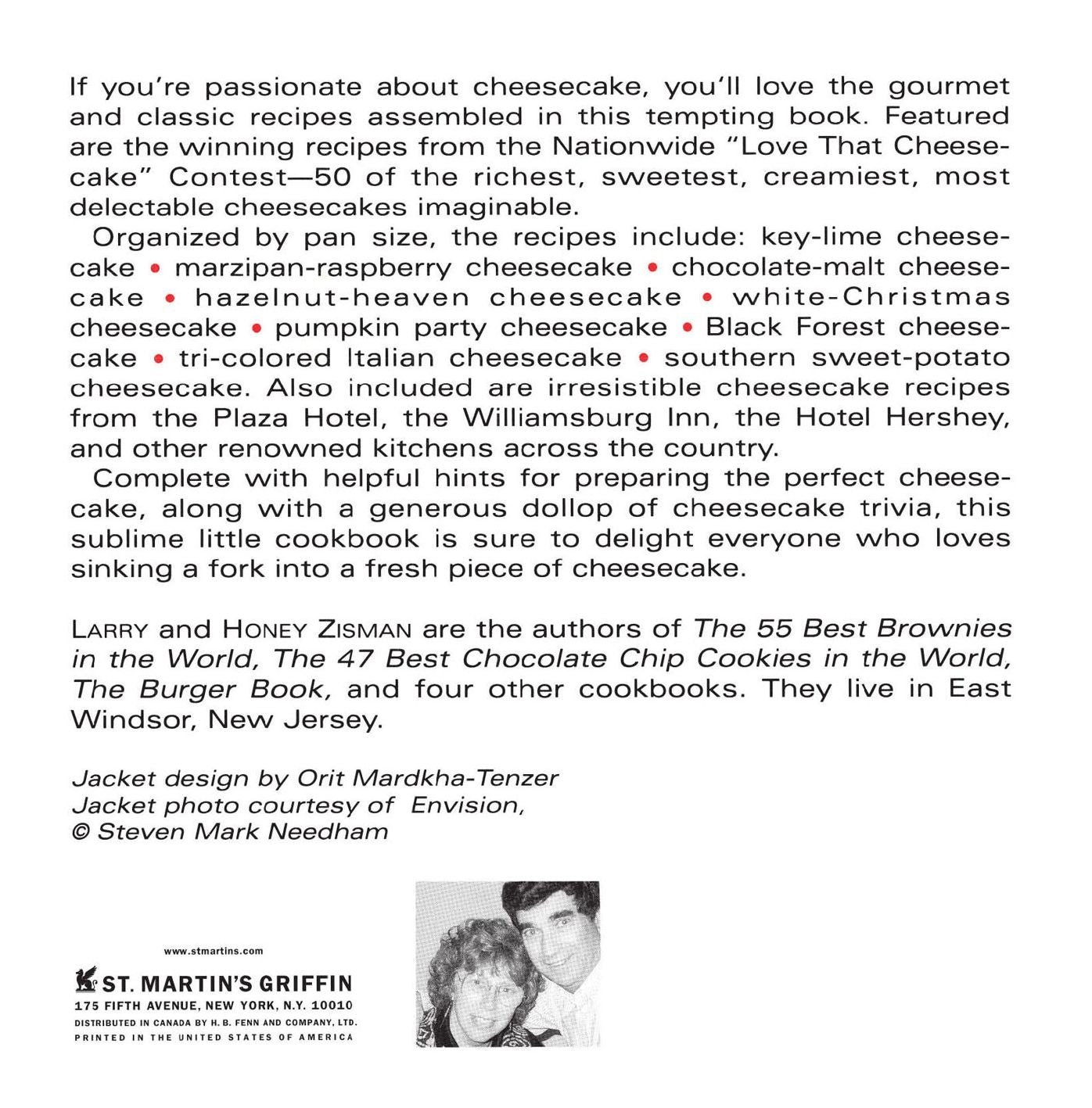 If you're passionate about cheesecake, you'll love the gourmet and classic recipes assembled in this tempting book. Featured are the winning recipes from the Nationwide "Love That Cheesecake" Contest—50 of the richest, sweetest, creamiest, most delectable cheesecakes imaginable.

Organized by pan size, the recipes include: key-lime cheesecake • marzipan-raspberry cheesecake • chocolate-malt cheesecake • hazelnut-heaven cheesecake • white-Christmas cheesecake • pumpkin party cheesecake • Black Forest cheesecake • tri-colored Italian cheesecake • southern sweet-potato cheesecake. Also included are irresistible cheesecake recipes from the Plaza Hotel, the Williamsburg Inn, the Hotel Hershey, and other renowned kitchens across the country.

Complete with helpful hints for preparing the perfect cheesecake, along with a generous dollop of cheesecake trivia, this sublime little cookbook is sure to delight everyone who loves sinking a fork into a fresh piece of cheesecake.

LARRY and HONEY ZISMAN are the authors of The 55 Best Brownies in the World, The 47 Best Chocolate Chip Cookies in the World, The Burger Book, and four other cookbooks. They live in East Windsor, New Jersey.

Jacket design by Orit Mardkha-Tenzer
Jacket photo courtesy of Envision,
© Steven Mark Needham

www.stmartins.com

ST. MARTIN'S GRIFFIN
175 FIFTH AVENUE, NEW YORK, N.Y. 10010
DISTRIBUTED IN CANADA BY H. B. FENN AND COMPANY, LTD.
PRINTED IN THE UNITED STATES OF AMERICA